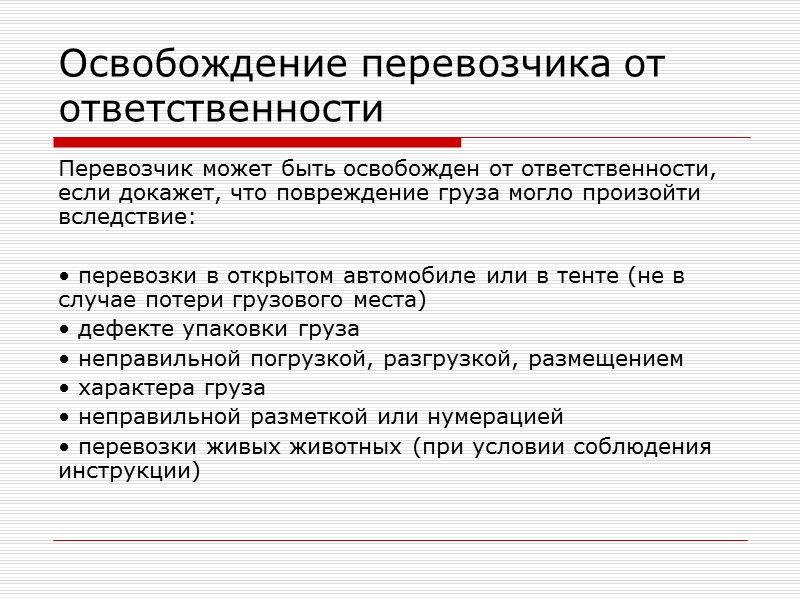 Освобождение перевозчика от ответственности

Перевозчик может быть освобожден от ответственности, если докажет, что повреждение груза могло произойти вследствие:

• перевозки в открытом автомобиле или в тенте (не в случае потери грузового места)
• дефекте упаковки груза
• неправильной погрузкой, разгрузкой, размещением
• характера груза
• неправильной разметкой или нумерацией
• перевозки живых животных (при условии соблюдения инструкции)